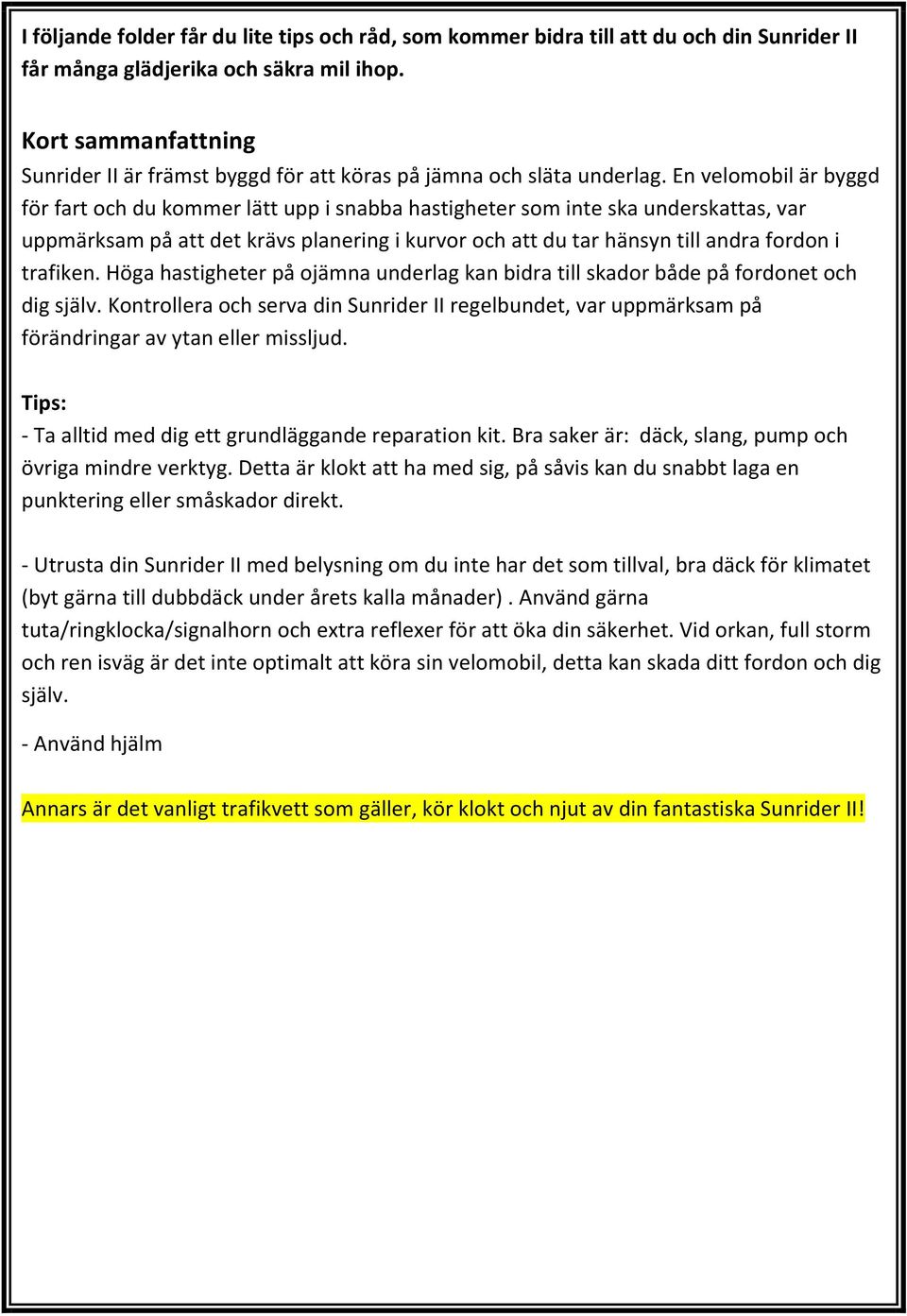 I följande folder får du lite tips och råd, som kommer bidra till att du och din Sunrider II får många glädjerika och säkra mil ihop.

Kort sammanfattning
Sunrider II är främst byggd för att köras på jämna och släta underlag. En velomobil är byggd för fart och du kommer lätt upp i snabba hastigheter som inte ska underskattas, var uppmärksam på att det krävs planering i kurvor och att du tar hänsyn till andra fordon i trafiken. Höga hastigheter på ojämna underlag kan bidra till skador både på fordonet och dig själv. Kontrollera och serva din Sunrider II regelbundet, var uppmärksam på förändringar av ytan eller missljud.

Tips:
- Ta alltid med dig ett grundläggande reparation kit. Bra saker är: däck, slang, pump och övriga mindre verktyg. Detta är klokt att ha med sig, på såvis kan du snabbt laga en punktering eller småskador direkt.

- Utrusta din Sunrider II med belysning om du inte har det som tillval, bra däck för klimatet (byt gärna till dubbdäck under årets kalla månader) . Använd gärna tuta/ringklocka/signalhorn och extra reflexer för att öka din säkerhet. Vid orkan, full storm och ren isväg är det inte optimalt att köra sin velomobil, detta kan skada ditt fordon och dig själv.

- Använd hjälm

Annars är det vanligt trafikvett som gäller, kör klokt och njut av din fantastiska Sunrider II!